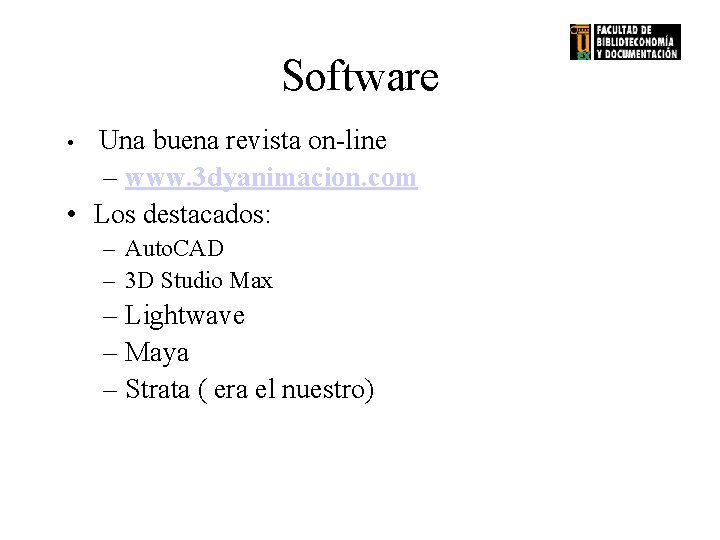 FACULTAD DE BIBLIOTECONOMÍA Y DOCUMENTACIÓN

Software

• Una buena revista on-line
– www.3dyanimacion.com
• Los destacados:
– AutoCAD
– 3D Studio Max
– Lightwave
– Maya
– Strata ( era el nuestro)